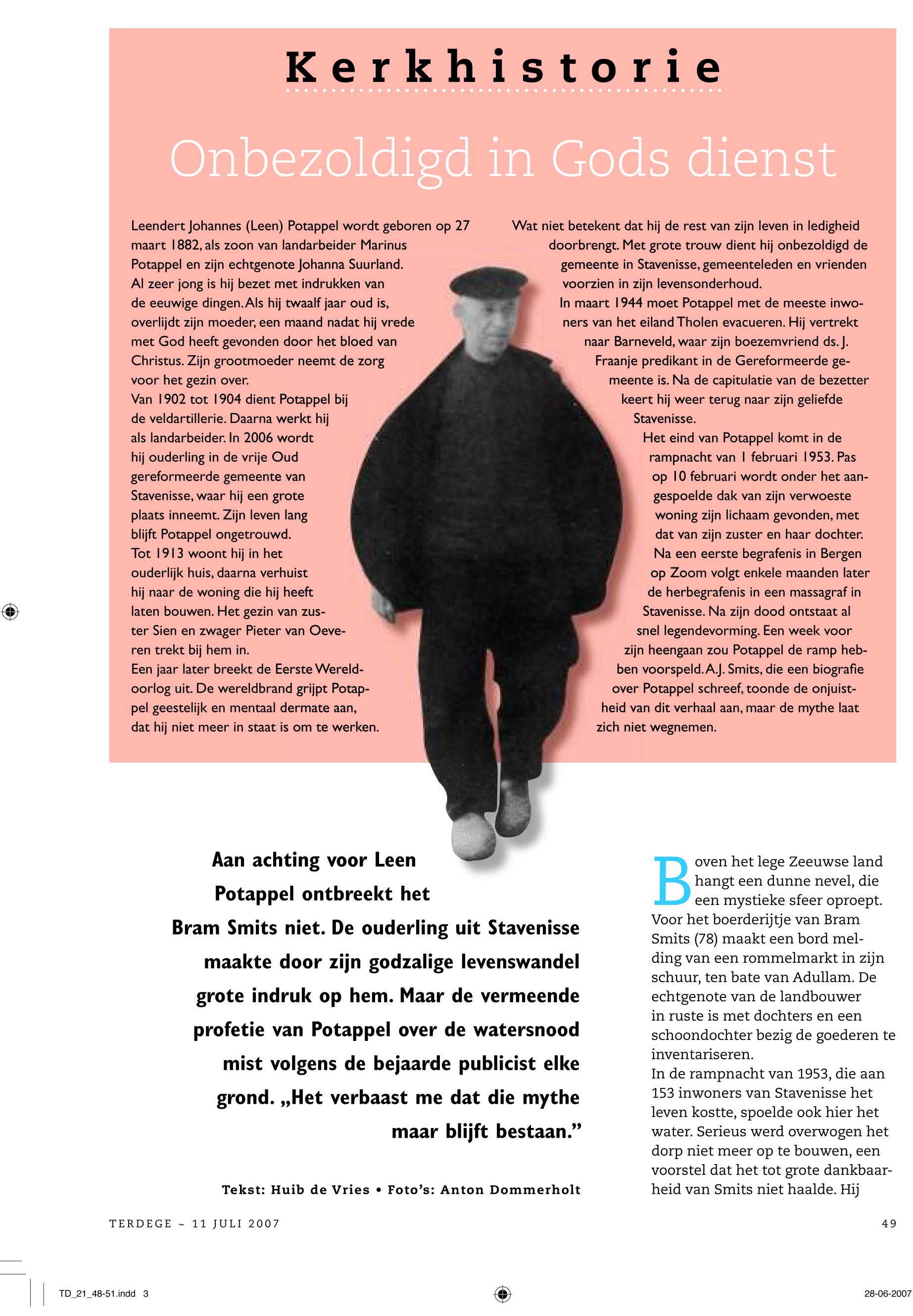 Kerkhistorie

Onbezoldigd in Gods dienst

Leendert Johannes (Leen) Potappel wordt geboren op 27 maart 1882, als zoon van landarbeider Marinus Potappel en zijn echtgenote Johanna Suurland. Al zeer jong is hij bezet met indrukken van de eeuwige dingen. Als hij twaalf jaar oud is, overlijdt zijn moeder, een maand nadat hij vrede met God heeft gevonden door het bloed van Christus. Zijn grootmoeder neemt de zorg voor het gezin over.
Van 1902 tot 1904 dient Potappel bij de veldartillerie. Daarna werkt hij als landarbeider. In 2006 wordt hij ouderling in de vrije Oud gereformeerde gemeente van Stavenisse, waar hij een grote plaats inneemt. Zijn leven lang blijft Potappel ongetrouwd.
Tot 1913 woont hij in het ouderlijk huis, daarna verhuist hij naar de woning die hij heeft laten bouwen. Het gezin van zuster Sien en zwager Pieter van Oeveren trekt bij hem in.
Een jaar later breekt de Eerste Wereldoorlog uit. De wereldbrand grijpt Potappel geestelijk en mentaal dermate aan, dat hij niet meer in staat is om te werken.

Wat niet betekent dat hij de rest van zijn leven in ledigheid doorbrengt. Met grote trouw dient hij onbezoldigd de gemeente in Stavenisse, gemeenteleden en vrienden voorzien in zijn levensonderhoud.
In maart 1944 moet Potappel met de meeste inwoners van het eiland Tholen evacueren. Hij vertrekt naar Barneveld, waar zijn boezemvriend ds. J. Fraanje predikant in de Gereformeerde gemeente is. Na de capitulatie van de bezetter keert hij weer terug naar zijn geliefde Stavenisse.
Het eind van Potappel komt in de rampnacht van 1 februari 1953. Pas op 10 februari wordt onder het aangespoelde dak van zijn verwoeste woning zijn lichaam gevonden, met dat van zijn zuster en haar dochter. Na een eerste begrafenis in Bergen op Zoom volgt enkele maanden later de herbegrafenis in een massagraf in Stavenisse. Na zijn dood ontstaat al snel legendevorming. Een week voor zijn heengaan zou Potappel de ramp hebben voorspeld. A.J. Smits, die een biografie over Potappel schreef, toonde de onjuistheid van dit verhaal aan, maar de mythe laat zich niet wegnemen.

Aan achting voor Leen Potappel ontbreekt het Bram Smits niet. De ouderling uit Stavenisse maakte door zijn godzalige levenswandel grote indruk op hem. Maar de vermeende profetie van Potappel over de watersnood mist volgens de bejaarde publicist elke grond. „Het verbaast me dat die mythe maar blijft bestaan.”

Tekst: Huib de Vries • Foto’s: Anton Dommerholt

Boven het lege Zeeuwse land hangt een dunne nevel, die een mystieke sfeer oproept. Voor het boerderijtje van Bram Smits (78) maakt een bord melding van een rommelmarkt in zijn schuur, ten bate van Adullam. De echtgenote van de landbouwer in ruste is met dochters en een schoondochter bezig de goederen te inventariseren.
In de rampnacht van 1953, die aan 153 inwoners van Stavenisse het leven kostte, spoelde ook hier het water. Serieus werd overwogen het dorp niet meer op te bouwen, een voorstel dat het tot grote dankbaarheid van Smits niet haalde. Hij

TERDEGE ~ 11 JULI 2007

49

TD_21_48-51.indd 3

28-06-2007